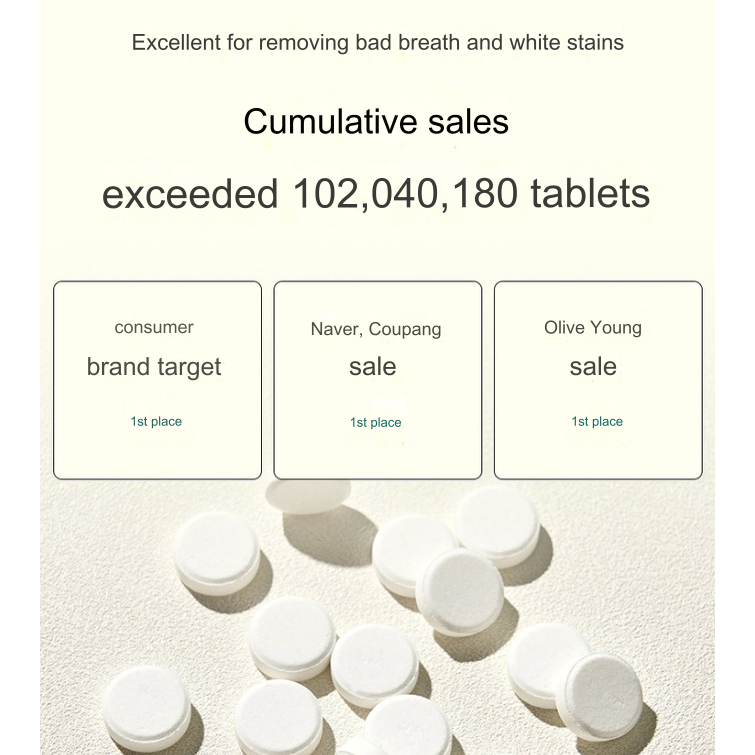 Excellent for removing bad breath and white stains

Cumulative sales

exceeded 102,040,180 tablets

consumer

brand target

1st place

Naver, Coupang

sale

1st place

Olive Young

sale

1st place